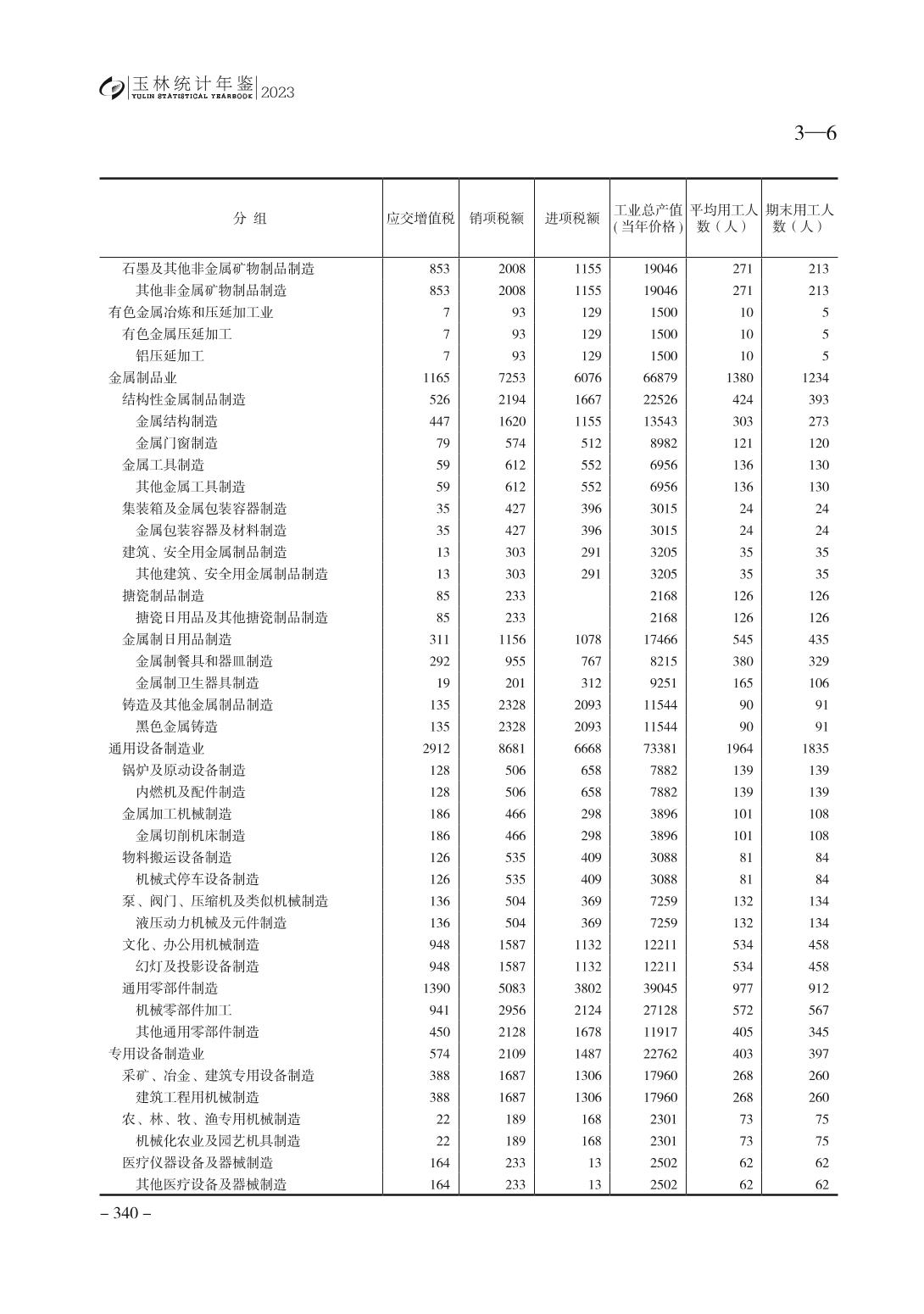 玉林统计年鉴 YULIN STATISTICAL YEARBOOK 2023

3—6

| 分 组 | 应交增值税 | 销项税额 | 进项税额 | 工业总产值（当年价格） | 平均用工人数（人） | 期末用工人数（人） |
|---|---|---|---|---|---|---|
| 石墨及其他非金属矿物制品制造 | 853 | 2008 | 1155 | 19046 | 271 | 213 |
| 其他非金属矿物制品制造 | 853 | 2008 | 1155 | 19046 | 271 | 213 |
| 有色金属冶炼和压延加工业 | 7 | 93 | 129 | 1500 | 10 | 5 |
| 有色金属压延加工 | 7 | 93 | 129 | 1500 | 10 | 5 |
| 铝压延加工 | 7 | 93 | 129 | 1500 | 10 | 5 |
| 金属制品业 | 1165 | 7253 | 6076 | 66879 | 1380 | 1234 |
| 结构性金属制品制造 | 526 | 2194 | 1667 | 22526 | 424 | 393 |
| 金属结构制造 | 447 | 1620 | 1155 | 13543 | 303 | 273 |
| 金属门窗制造 | 79 | 574 | 512 | 8982 | 121 | 120 |
| 金属工具制造 | 59 | 612 | 552 | 6956 | 136 | 130 |
| 其他金属工具制造 | 59 | 612 | 552 | 6956 | 136 | 130 |
| 集装箱及金属包装容器制造 | 35 | 427 | 396 | 3015 | 24 | 24 |
| 金属包装容器及材料制造 | 35 | 427 | 396 | 3015 | 24 | 24 |
| 建筑、安全用金属制品制造 | 13 | 303 | 291 | 3205 | 35 | 35 |
| 其他建筑、安全用金属制品制造 | 13 | 303 | 291 | 3205 | 35 | 35 |
| 搪瓷制品制造 | 85 | 233 | | 2168 | 126 | 126 |
| 搪瓷日用品及其他搪瓷制品制造 | 85 | 233 | | 2168 | 126 | 126 |
| 金属制日用品制造 | 311 | 1156 | 1078 | 17466 | 545 | 435 |
| 金属制餐具和器皿制造 | 292 | 955 | 767 | 8215 | 380 | 329 |
| 金属制卫生器具制造 | 19 | 201 | 312 | 9251 | 165 | 106 |
| 铸造及其他金属制品制造 | 135 | 2328 | 2093 | 11544 | 90 | 91 |
| 黑色金属铸造 | 135 | 2328 | 2093 | 11544 | 90 | 91 |
| 通用设备制造业 | 2912 | 8681 | 6668 | 73381 | 1964 | 1835 |
| 锅炉及原动设备制造 | 128 | 506 | 658 | 7882 | 139 | 139 |
| 内燃机及配件制造 | 128 | 506 | 658 | 7882 | 139 | 139 |
| 金属加工机械制造 | 186 | 466 | 298 | 3896 | 101 | 108 |
| 金属切削机床制造 | 186 | 466 | 298 | 3896 | 101 | 108 |
| 物料搬运设备制造 | 126 | 535 | 409 | 3088 | 81 | 84 |
| 机械式停车设备制造 | 126 | 535 | 409 | 3088 | 81 | 84 |
| 泵、阀门、压缩机及类似机械制造 | 136 | 504 | 369 | 7259 | 132 | 134 |
| 液压动力机械及元件制造 | 136 | 504 | 369 | 7259 | 132 | 134 |
| 文化、办公用机械制造 | 948 | 1587 | 1132 | 12211 | 534 | 458 |
| 幻灯及投影设备制造 | 948 | 1587 | 1132 | 12211 | 534 | 458 |
| 通用零部件制造 | 1390 | 5083 | 3802 | 39045 | 977 | 912 |
| 机械零部件加工 | 941 | 2956 | 2124 | 27128 | 572 | 567 |
| 其他通用零部件制造 | 450 | 2128 | 1678 | 11917 | 405 | 345 |
| 专用设备制造业 | 574 | 2109 | 1487 | 22762 | 403 | 397 |
| 采矿、冶金、建筑专用设备制造 | 388 | 1687 | 1306 | 17960 | 268 | 260 |
| 建筑工程用机械制造 | 388 | 1687 | 1306 | 17960 | 268 | 260 |
| 农、林、牧、渔专用机械制造 | 22 | 189 | 168 | 2301 | 73 | 75 |
| 机械化农业及园艺机具制造 | 22 | 189 | 168 | 2301 | 73 | 75 |
| 医疗仪器设备及器械制造 | 164 | 233 | 13 | 2502 | 62 | 62 |
| 其他医疗设备及器械制造 | 164 | 233 | 13 | 2502 | 62 | 62 |

– 340 –